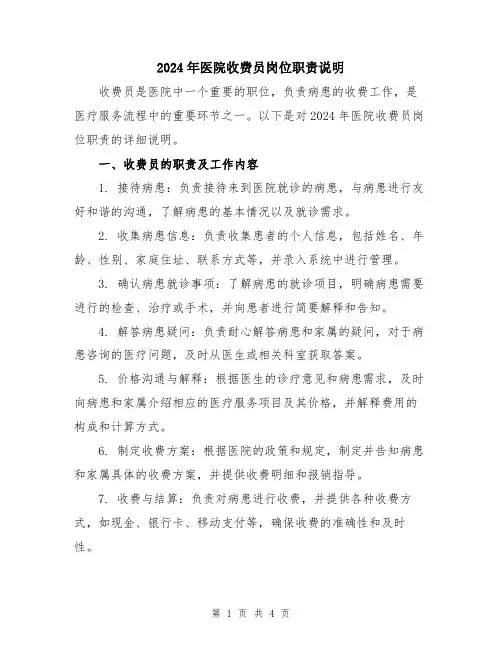 2024年医院收费员岗位职责说明

收费员是医院中一个重要的职位，负责病患的收费工作，是医疗服务流程中的重要环节之一。以下是对2024年医院收费员岗位职责的详细说明。

一、收费员的职责及工作内容

1. 接待病患：负责接待来到医院就诊的病患，与病患进行友好和谐的沟通，了解病患的基本情况以及就诊需求。

2. 收集病患信息：负责收集患者的个人信息，包括姓名、年龄、性别、家庭住址、联系方式等，并录入系统中进行管理。

3. 确认病患就诊事项：了解病患的就诊项目，明确病患需要进行的检查、治疗或手术，并向患者进行简要解释和告知。

4. 解答病患疑问：负责耐心解答病患和家属的疑问，对于病患咨询的医疗问题，及时从医生或相关科室获取答案。

5. 价格沟通与解释：根据医生的诊疗意见和病患需求，及时向病患和家属介绍相应的医疗服务项目及其价格，并解释费用的构成和计算方式。

6. 制定收费方案：根据医院的政策和规定，制定并告知病患和家属具体的收费方案，并提供收费明细和报销指导。

7. 收费与结算：负责对病患进行收费，并提供各种收费方式，如现金、银行卡、移动支付等，确保收费的准确性和及时性。

第 1 页 共 4 页